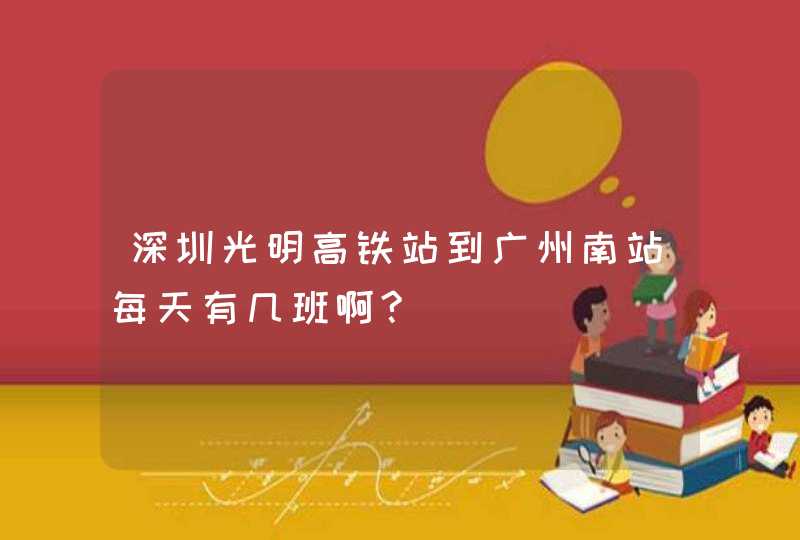 深圳光明高铁站到广州南站每天有几班啊？